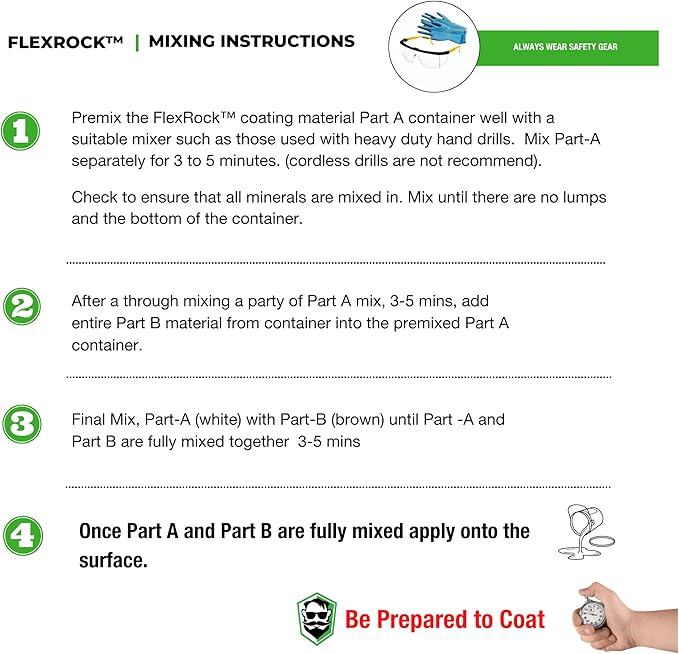 FLEXROCK™ | MIXING INSTRUCTIONS

ALWAYS WEAR SAFETY GEAR

1

Premix the FlexRock™ coating material Part A container well with a suitable mixer such as those used with heavy duty hand drills. Mix Part-A separately for 3 to 5 minutes. (cordless drills are not recommend).

Check to ensure that all minerals are mixed in. Mix until there are no lumps and the bottom of the container.

2

After a through mixing a party of Part A mix, 3-5 mins, add entire Part B material from container into the premixed Part A container.

3

Final Mix, Part-A (white) with Part-B (brown) until Part -A and Part B are fully mixed together 3-5 mins

4

Once Part A and Part B are fully mixed apply onto the surface.

Be Prepared to Coat